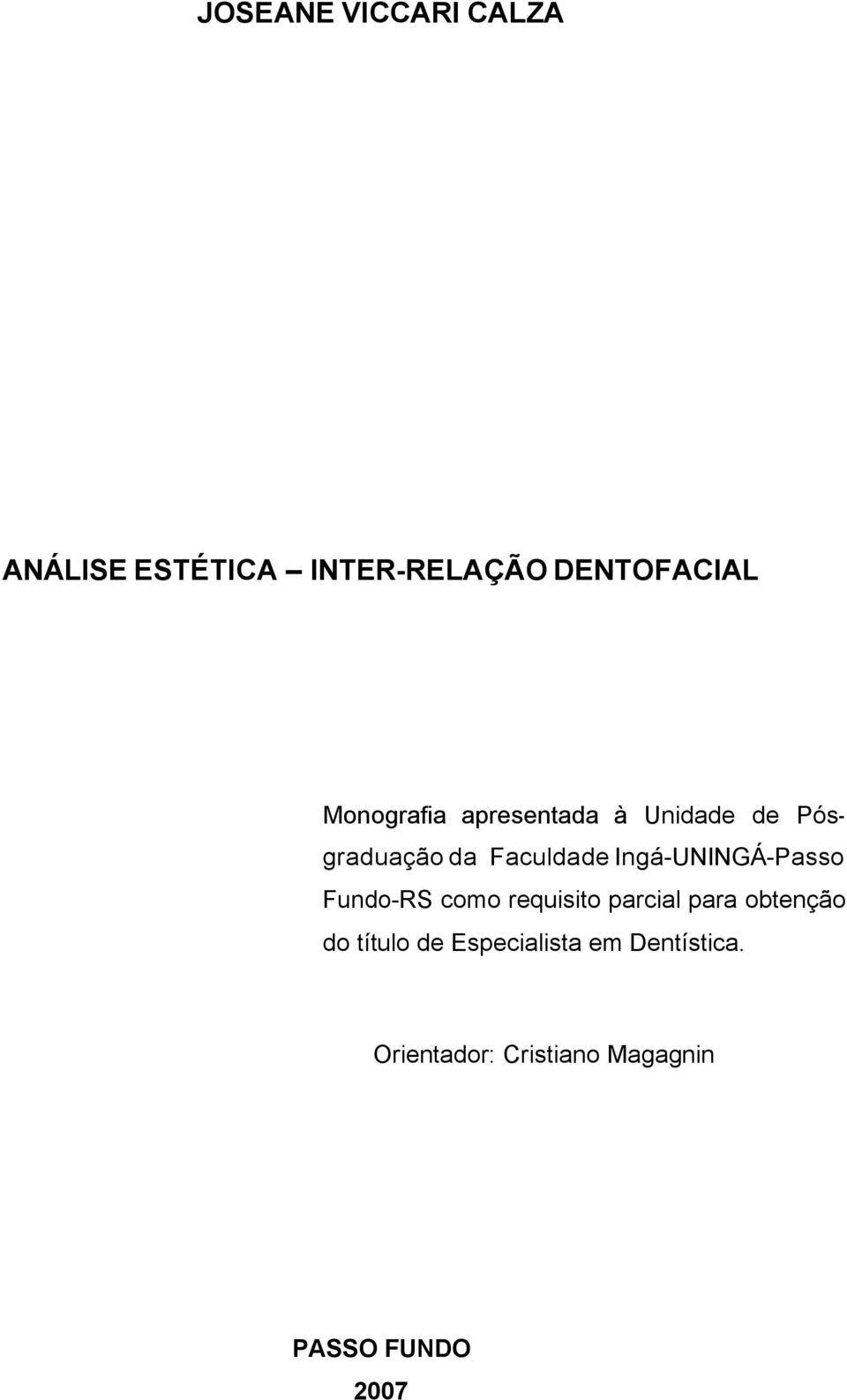 JOSEANE VICCARI CALZA

ANÁLISE ESTÉTICA — INTER-RELAÇÃO DENTOFACIAL

Monografia apresentada à Unidade de Pós-graduação da Faculdade Ingá-UNINGÁ-Passo Fundo-RS como requisito parcial para obtenção do título de Especialista em Dentística.

Orientador: Cristiano Magagnin

PASSO FUNDO
2007